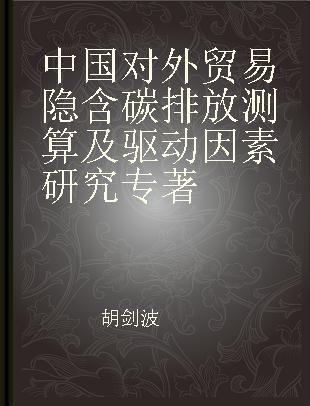 中国对外贸易隐含碳排放测算及驱动因素研究专著

胡剑波